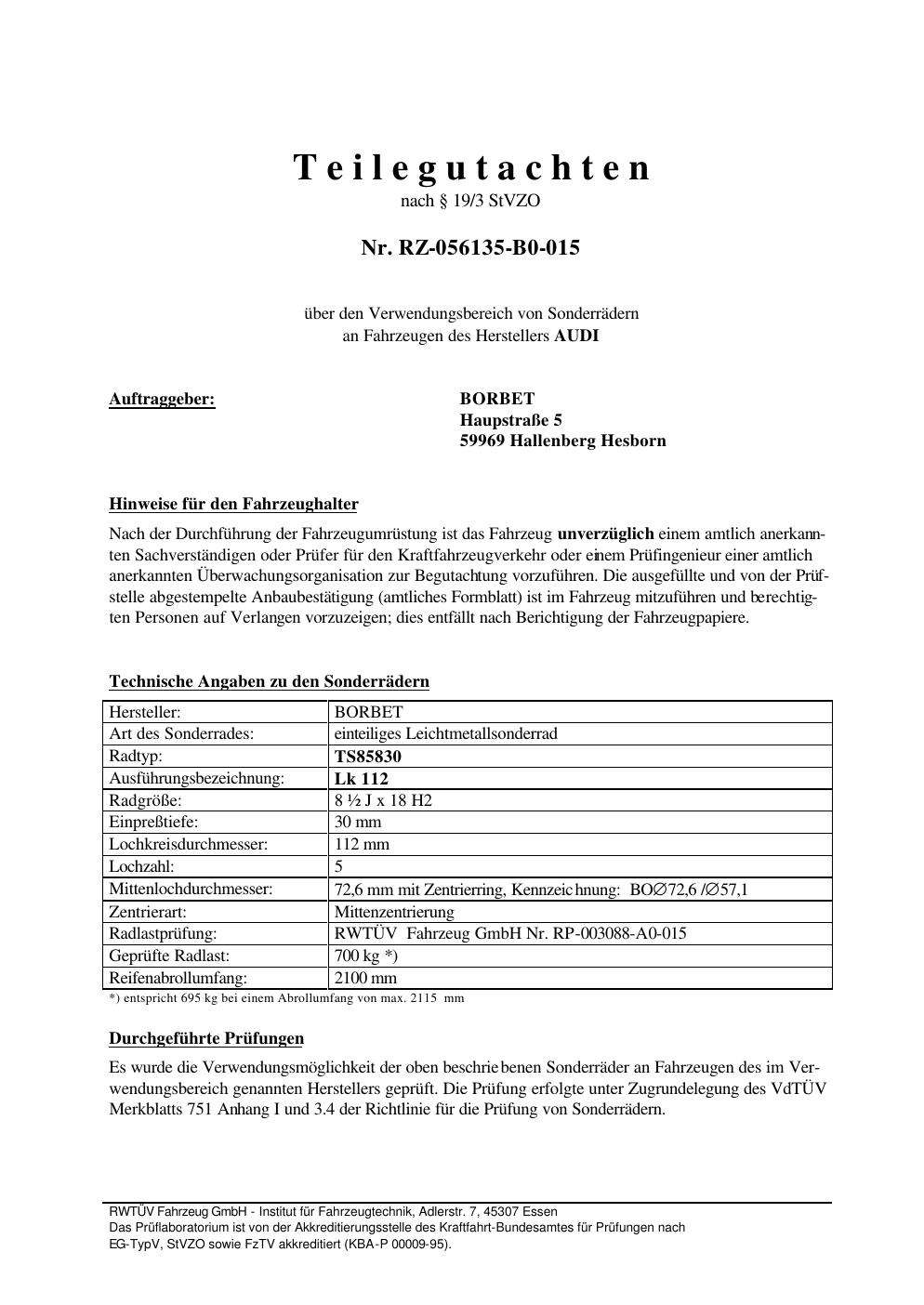 Teilegutachten
nach § 19/3 StVZO

Nr. RZ-056135-B0-015

über den Verwendungsbereich von Sonderrädern
an Fahrzeugen des Herstellers AUDI

Auftraggeber:

BORBET
Haupstraße 5
59969 Hallenberg Hesborn

Hinweise für den Fahrzeughalter

Nach der Durchführung der Fahrzeugumrüstung ist das Fahrzeug unverzüglich einem amtlich anerkannten Sachverständigen oder Prüfer für den Kraftfahrzeugverkehr oder einem Prüfingenieur einer amtlich anerkannten Überwachungsorganisation zur Begutachtung vorzuführen. Die ausgefüllte und von der Prüfstelle abgestempelte Anbaubestätigung (amtliches Formblatt) ist im Fahrzeug mitzuführen und berechtigten Personen auf Verlangen vorzuzeigen; dies entfällt nach Berichtigung der Fahrzeugpapiere.

Technische Angaben zu den Sonderrädern

| Hersteller: | BORBET |
|---|---|
| Art des Sonderrades: | einteiliges Leichtmetallsonderrad |
| Radtyp: | TS85830 |
| Ausführungsbezeichnung: | Lk 112 |
| Radgröße: | 8 ½ J x 18 H2 |
| Einpreßtiefe: | 30 mm |
| Lochkreisdurchmesser: | 112 mm |
| Lochzahl: | 5 |
| Mittenlochdurchmesser: | 72,6 mm mit Zentrierring, Kennzeichnung: BO∅72,6 /∅57,1 |
| Zentrierart: | Mittenzentrierung |
| Radlastprüfung: | RWTÜV Fahrzeug GmbH Nr. RP-003088-A0-015 |
| Geprüfte Radlast: | 700 kg *) |
| Reifenabrollumfang: | 2100 mm |

*) entspricht 695 kg bei einem Abrollumfang von max. 2115 mm

Durchgeführte Prüfungen

Es wurde die Verwendungsmöglichkeit der oben beschriebenen Sonderräder an Fahrzeugen des im Verwendungsbereich genannten Herstellers geprüft. Die Prüfung erfolgte unter Zugrundelegung des VdTÜV Merkblatts 751 Anhang I und 3.4 der Richtlinie für die Prüfung von Sonderrädern.

RWTÜV Fahrzeug GmbH - Institut für Fahrzeugtechnik, Adlerstr. 7, 45307 Essen
Das Prüflaboratorium ist von der Akkreditierungsstelle des Kraftfahrt-Bundesamtes für Prüfungen nach EG-TypV, StVZO sowie FzTV akkreditiert (KBA-P 00009-95).